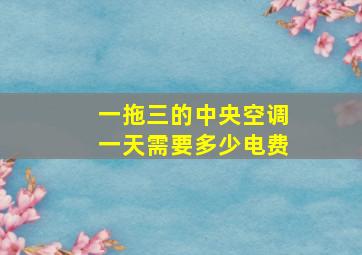 一拖三的中央空调
一天需要多少电费